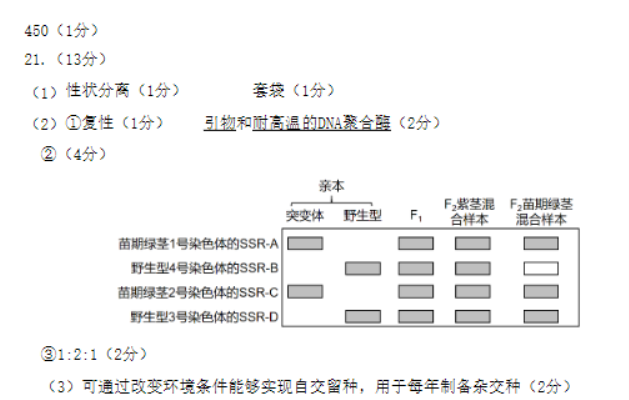 450（1分）

21.（13分）

（1）性状分离（1分）　　套袋（1分）

（2）①复性（1分）　引物和耐高温的DNA聚合酶（2分）

②（4分）

亲本

突变体　野生型　$F_1$　$F_2$紫茎混合样本　$F_2$苗期绿茎混合样本

苗期绿茎1号染色体的SSR-A

野生型4号染色体的SSR-B

苗期绿茎2号染色体的SSR-C

野生型3号染色体的SSR-D

③1:2:1（2分）

（3）可通过改变环境条件能够实现自交留种，用于每年制备杂交种（2分）